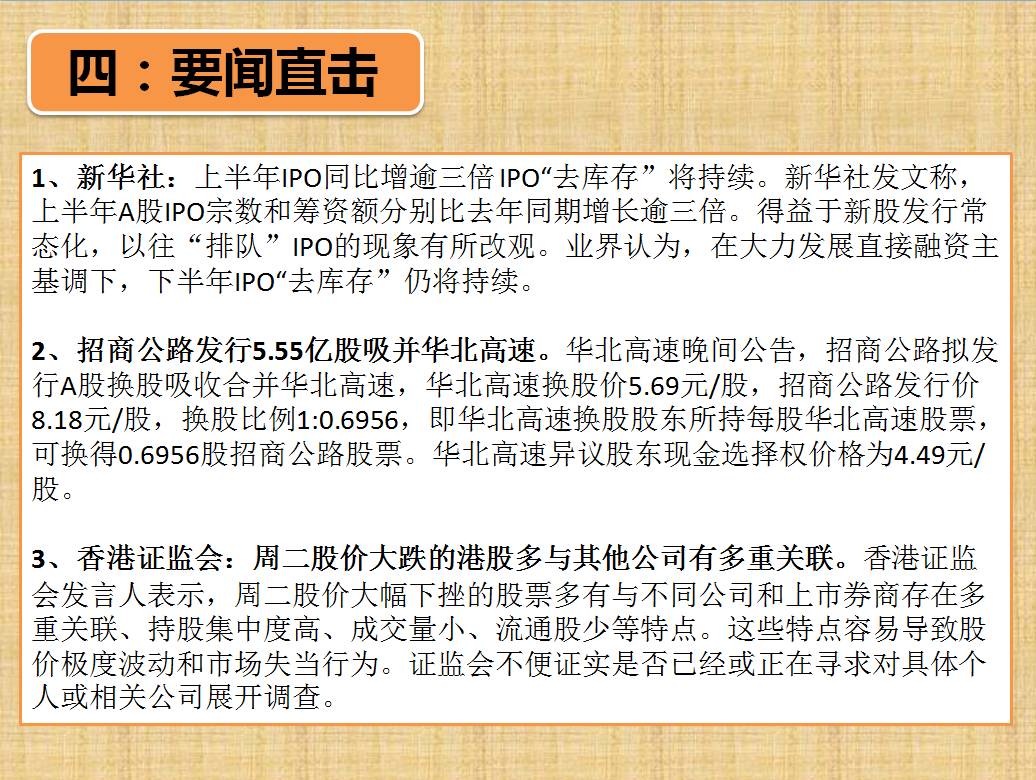 四：要闻直击

1、新华社：上半年IPO同比增逾三倍 IPO“去库存”将持续。新华社发文称，上半年A股IPO宗数和筹资额分别比去年同期增长逾三倍。得益于新股发行常态化，以往“排队”IPO的现象有所改观。业界认为，在大力发展直接融资主基调下，下半年IPO“去库存”仍将持续。

2、招商公路发行5.55亿股吸并华北高速。华北高速晚间公告，招商公路拟发行A股换股吸收合并华北高速，华北高速换股价5.69元/股，招商公路发行价8.18元/股，换股比例1:0.6956，即华北高速换股股东所持每股华北高速股票，可换得0.6956股招商公路股票。华北高速异议股东现金选择权价格为4.49元/股。

3、香港证监会：周二股价大跌的港股多与其他公司有多重关联。香港证监会发言人表示，周二股价大幅下挫的股票多有与不同公司和上市券商存在多重关联、持股集中度高、成交量小、流通股少等特点。这些特点容易导致股价极度波动和市场失当行为。证监会不便证实是否已经或正在寻求对具体个人或相关公司展开调查。